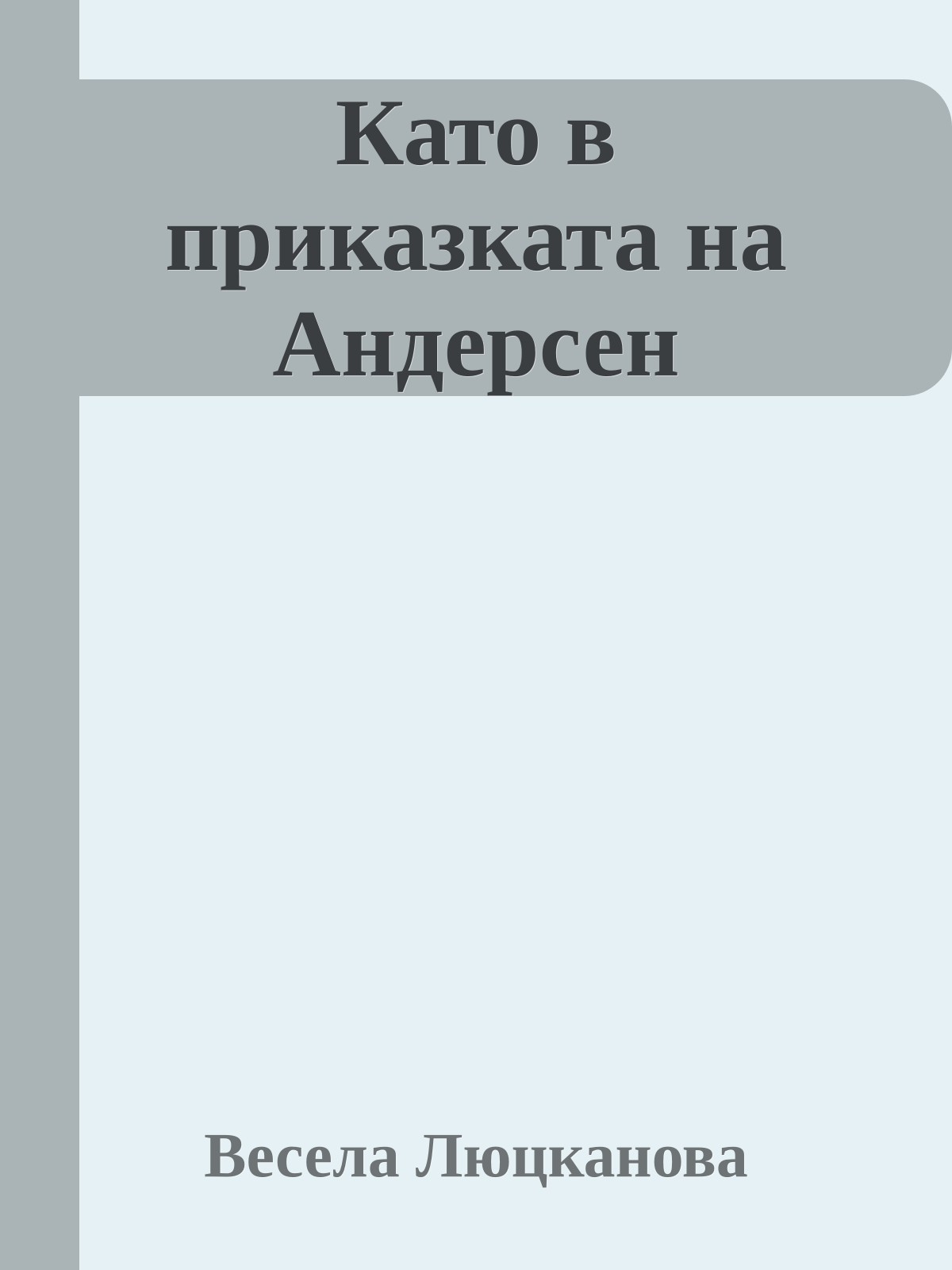 Като в приказката на Андерсен

Весела Люцканова